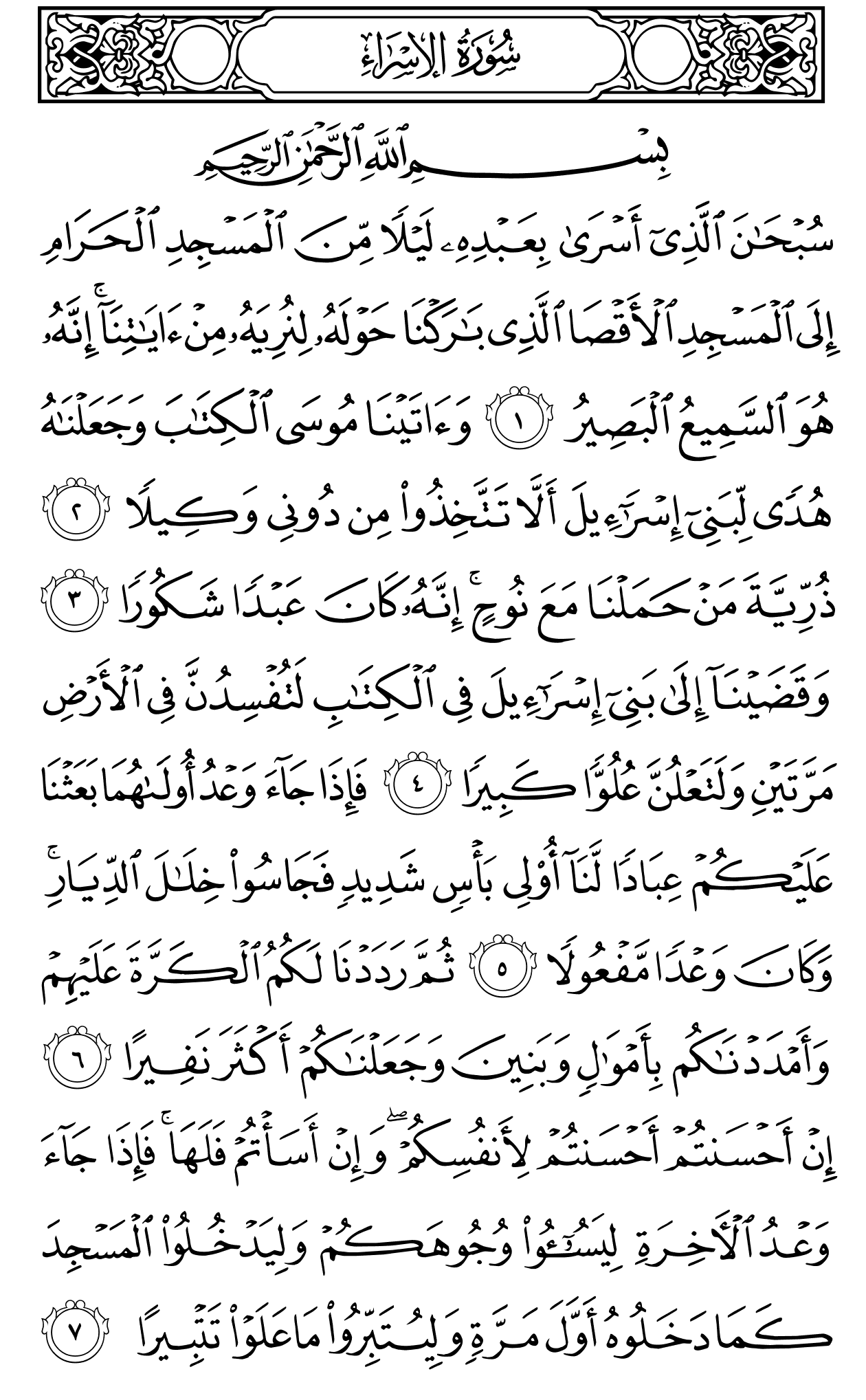 سُورَةُ الإِسۡرَاءِ

بِسۡمِ ٱللَّهِ ٱلرَّحۡمَٰنِ ٱلرَّحِيمِ

سُبۡحَٰنَ ٱلَّذِيٓ أَسۡرَىٰ بِعَبۡدِهِۦ لَيۡلٗا مِّنَ ٱلۡمَسۡجِدِ ٱلۡحَرَامِ إِلَى ٱلۡمَسۡجِدِ ٱلۡأَقۡصَا ٱلَّذِي بَٰرَكۡنَا حَوۡلَهُۥ لِنُرِيَهُۥ مِنۡ ءَايَٰتِنَآۚ إِنَّهُۥ هُوَ ٱلسَّمِيعُ ٱلۡبَصِيرُ ١ وَءَاتَيۡنَا مُوسَى ٱلۡكِتَٰبَ وَجَعَلۡنَٰهُ هُدٗى لِّبَنِيٓ إِسۡرَٰٓءِيلَ أَلَّا تَتَّخِذُواْ مِن دُونِي وَكِيلٗا ٢ ذُرِّيَّةَ مَنۡ حَمَلۡنَا مَعَ نُوحٍۚ إِنَّهُۥ كَانَ عَبۡدٗا شَكُورٗا ٣ وَقَضَيۡنَآ إِلَىٰ بَنِيٓ إِسۡرَٰٓءِيلَ فِي ٱلۡكِتَٰبِ لَتُفۡسِدُنَّ فِي ٱلۡأَرۡضِ مَرَّتَيۡنِ وَلَتَعۡلُنَّ عُلُوّٗا كَبِيرٗا ٤ فَإِذَا جَآءَ وَعۡدُ أُولَىٰهُمَا بَعَثۡنَا عَلَيۡكُمۡ عِبَادٗا لَّنَآ أُوْلِي بَأۡسٖ شَدِيدٖ فَجَاسُواْ خِلَٰلَ ٱلدِّيَارِۚ وَكَانَ وَعۡدٗا مَّفۡعُولٗا ٥ ثُمَّ رَدَدۡنَا لَكُمُ ٱلۡكَرَّةَ عَلَيۡهِمۡ وَأَمۡدَدۡنَٰكُم بِأَمۡوَٰلٖ وَبَنِينَ وَجَعَلۡنَٰكُمۡ أَكۡثَرَ نَفِيرًا ٦ إِنۡ أَحۡسَنتُمۡ أَحۡسَنتُمۡ لِأَنفُسِكُمۡۖ وَإِنۡ أَسَأۡتُمۡ فَلَهَاۚ فَإِذَا جَآءَ وَعۡدُ ٱلۡأٓخِرَةِ لِيَسُـُٔواْ وُجُوهَكُمۡ وَلِيَدۡخُلُواْ ٱلۡمَسۡجِدَ كَمَا دَخَلُوهُ أَوَّلَ مَرَّةٖ وَلِيُتَبِّرُواْ مَا عَلَوۡاْ تَتۡبِيرًا ٧